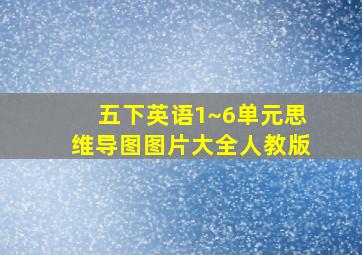 五下英语1~6单元思维导图图片大全人教版